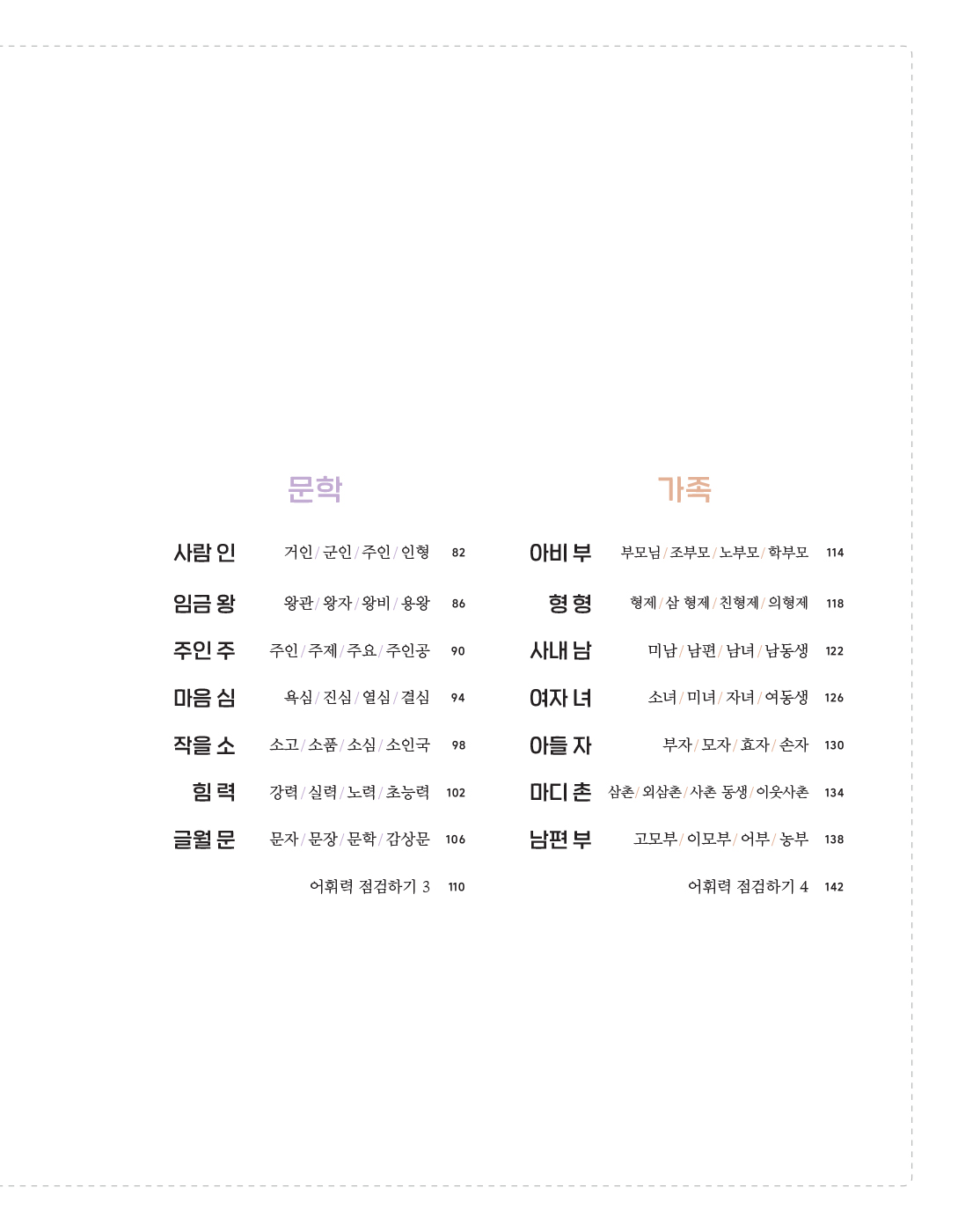 문학

사람 인 거인 / 군인 / 주인 / 인형 82

임금 왕 왕관 / 왕자 / 왕비 / 용왕 86

주인 주 주인 / 주제 / 주요 / 주인공 90

마음 심 욕심 / 진심 / 열심 / 결심 94

작을 소 소고 / 소품 / 소심 / 소인국 98

힘 력 강력 / 실력 / 노력 / 초능력 102

글월 문 문자 / 문장 / 문학 / 감상문 106

어휘력 점검하기 3 110

가족

아비 부 부모님 / 조부모 / 노부모 / 학부모 114

형 형 형제 / 삼 형제 / 친형제 / 의형제 118

사내 남 미남 / 남편 / 남녀 / 남동생 122

여자 녀 소녀 / 미녀 / 자녀 / 여동생 126

아들 자 부자 / 모자 / 효자 / 손자 130

마디 촌 삼촌 / 외삼촌 / 사촌 동생 / 이웃사촌 134

남편 부 고모부 / 이모부 / 어부 / 농부 138

어휘력 점검하기 4 142